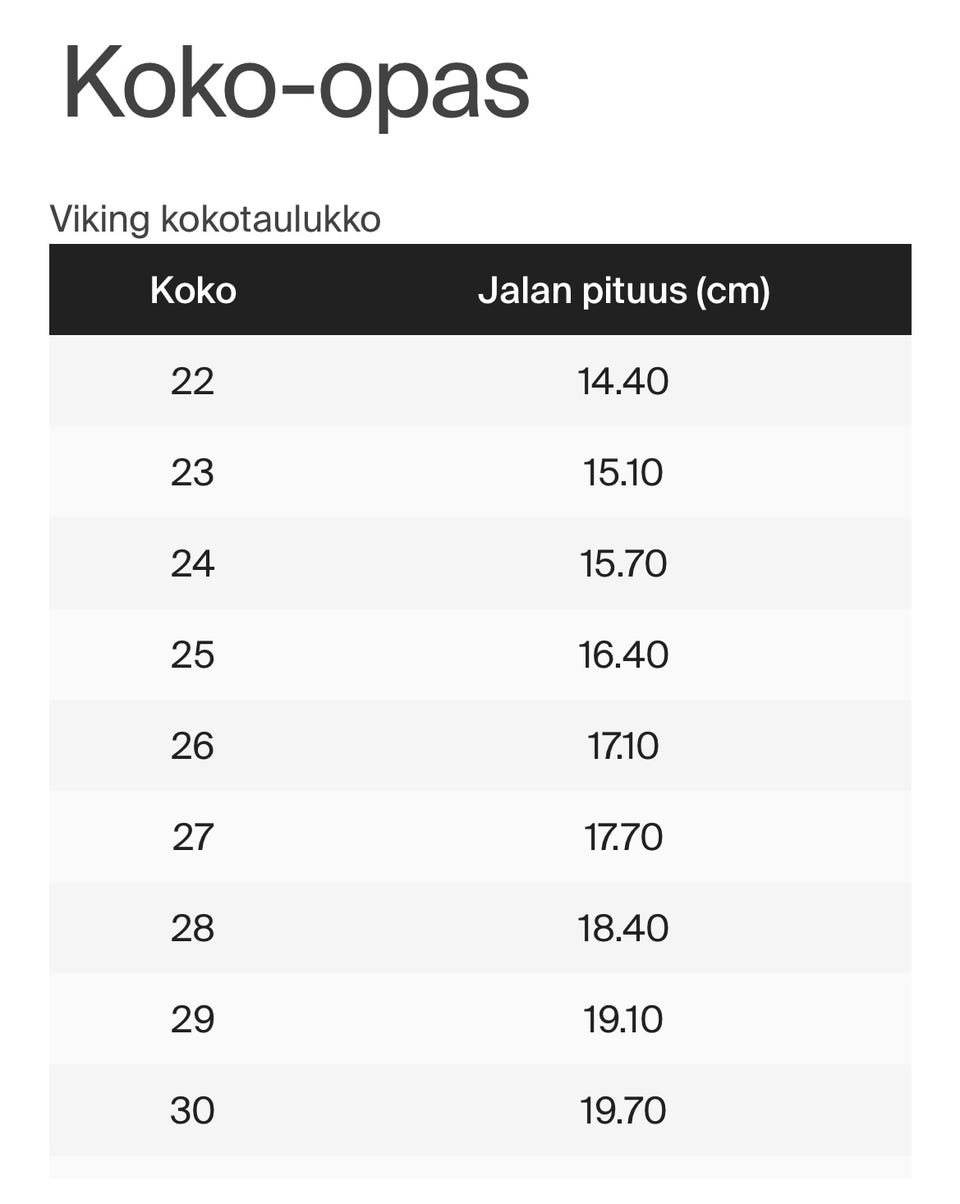 Koko-opas

Viking kokotaulukko

| Koko | Jalan pituus (cm) |
|---|---|
| 22 | 14.40 |
| 23 | 15.10 |
| 24 | 15.70 |
| 25 | 16.40 |
| 26 | 17.10 |
| 27 | 17.70 |
| 28 | 18.40 |
| 29 | 19.10 |
| 30 | 19.70 |